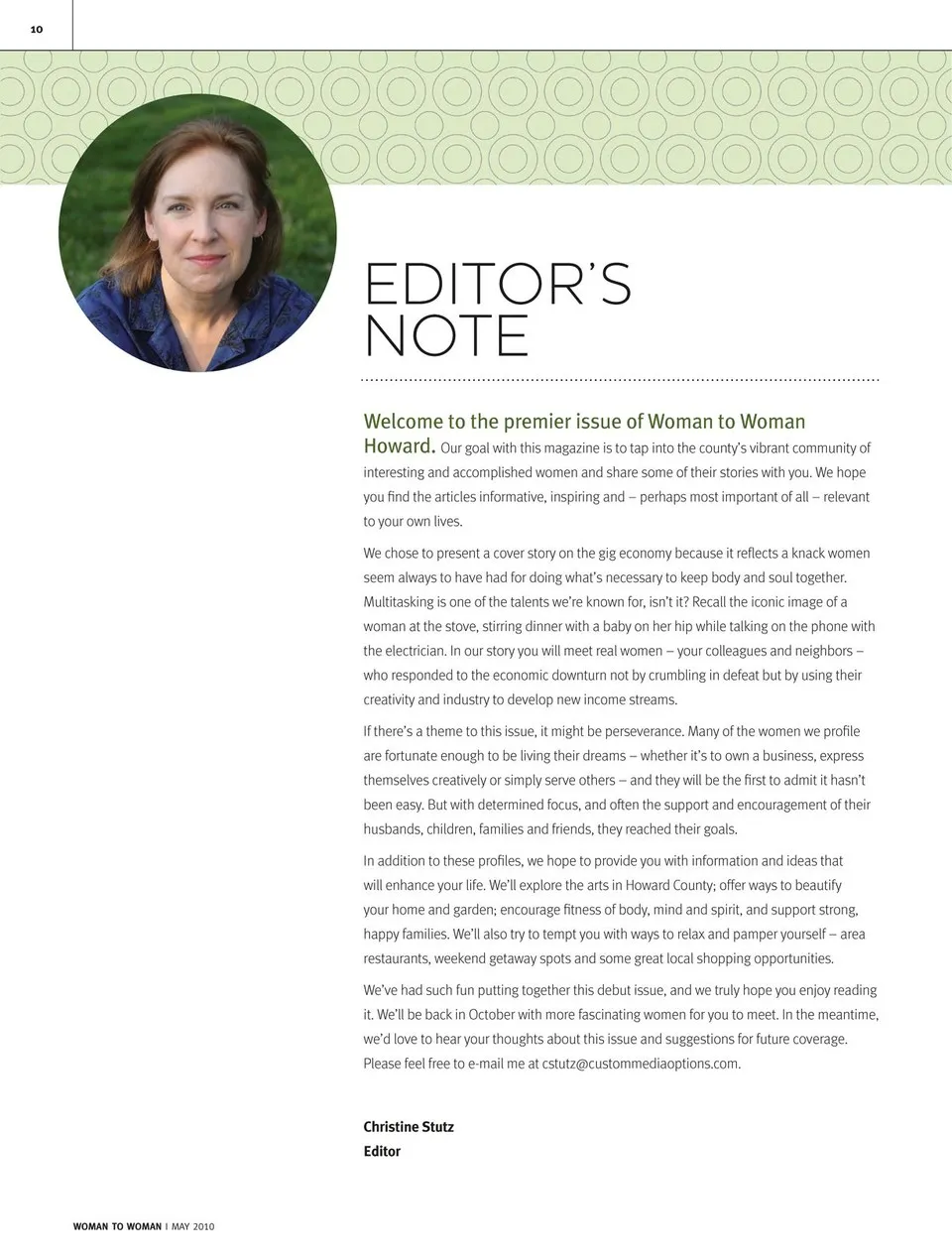 10

EDITOR'S NOTE

Welcome to the premier issue of Woman to Woman Howard. Our goal with this magazine is to tap into the county's vibrant community of interesting and accomplished women and share some of their stories with you. We hope you find the articles informative, inspiring and – perhaps most important of all – relevant to your own lives.

We chose to present a cover story on the gig economy because it reflects a knack women seem always to have had for doing what's necessary to keep body and soul together. Multitasking is one of the talents we're known for, isn't it? Recall the iconic image of a woman at the stove, stirring dinner with a baby on her hip while talking on the phone with the electrician. In our story you will meet real women – your colleagues and neighbors – who responded to the economic downturn not by crumbling in defeat but by using their creativity and industry to develop new income streams.

If there's a theme to this issue, it might be perseverance. Many of the women we profile are fortunate enough to be living their dreams – whether it's to own a business, express themselves creatively or simply serve others – and they will be the first to admit it hasn't been easy. But with determined focus, and often the support and encouragement of their husbands, children, families and friends, they reached their goals.

In addition to these profiles, we hope to provide you with information and ideas that will enhance your life. We'll explore the arts in Howard County; offer ways to beautify your home and garden; encourage fitness of body, mind and spirit, and support strong, happy families. We'll also try to tempt you with ways to relax and pamper yourself – area restaurants, weekend getaway spots and some great local shopping opportunities.

We've had such fun putting together this debut issue, and we truly hope you enjoy reading it. We'll be back in October with more fascinating women for you to meet. In the meantime, we'd love to hear your thoughts about this issue and suggestions for future coverage. Please feel free to e-mail me at cstutz@custommediaoptions.com.

Christine Stutz
Editor

WOMAN TO WOMAN | MAY 2010